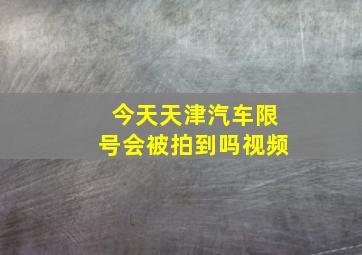 今天天津汽车限号会被拍到吗视频